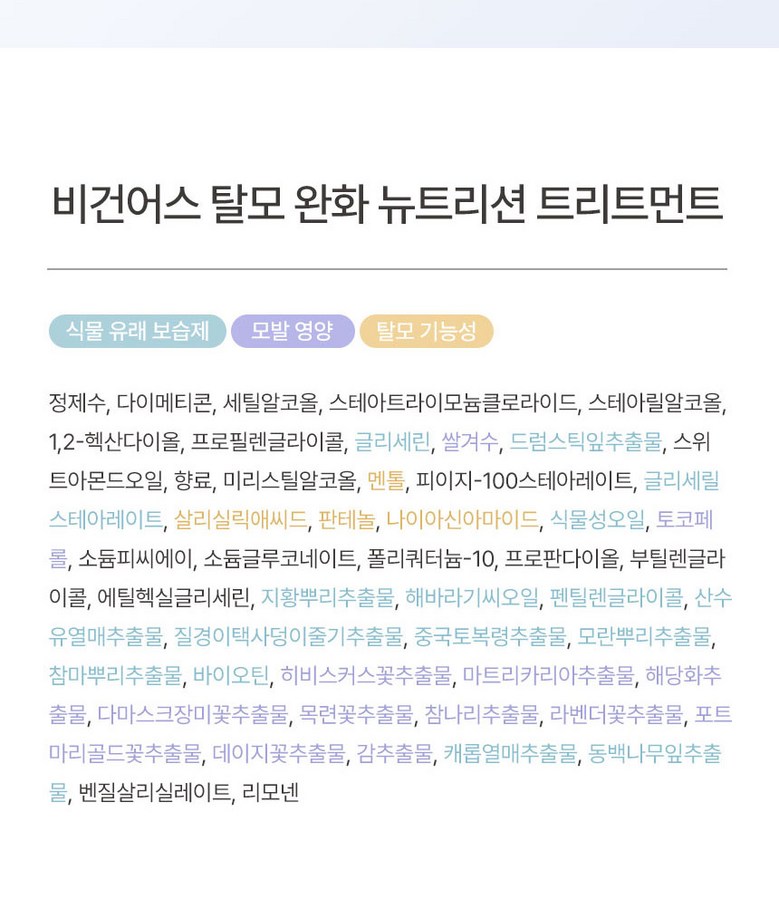 비건어스 탈모 완화 뉴트리션 트리트먼트

식물 유래 보습제 모발 영양 탈모 기능성

정제수, 다이메티콘, 세틸알코올, 스테아트라이모늄클로라이드, 스테아릴알코올, 1,2-헥산다이올, 프로필렌글라이콜, 글리세린, 쌀겨수, 드럼스틱잎추출물, 스위트아몬드오일, 향료, 미리스틸알코올, 멘톨, 피이지-100스테아레이트, 글리세릴스테아레이트, 살리실릭애씨드, 판테놀, 나이아신아마이드, 식물성오일, 토코페롤, 소듐피씨에이, 소듐글루코네이트, 폴리쿼터늄-10, 프로판다이올, 부틸렌글라이콜, 에틸헥실글리세린, 지황뿌리추출물, 해바라기씨오일, 펜틸렌글라이콜, 산수유열매추출물, 질경이택사덩이줄기추출물, 중국토복령추출물, 모란뿌리추출물, 참마뿌리추출물, 바이오틴, 히비스커스꽃추출물, 마트리카리아추출물, 해당화추출물, 다마스크장미꽃추출물, 목련꽃추출물, 참나리추출물, 라벤더꽃추출물, 포트마리골드꽃추출물, 데이지꽃추출물, 감추출물, 캐롭열매추출물, 동백나무잎추출물, 벤질살리실레이트, 리모넨